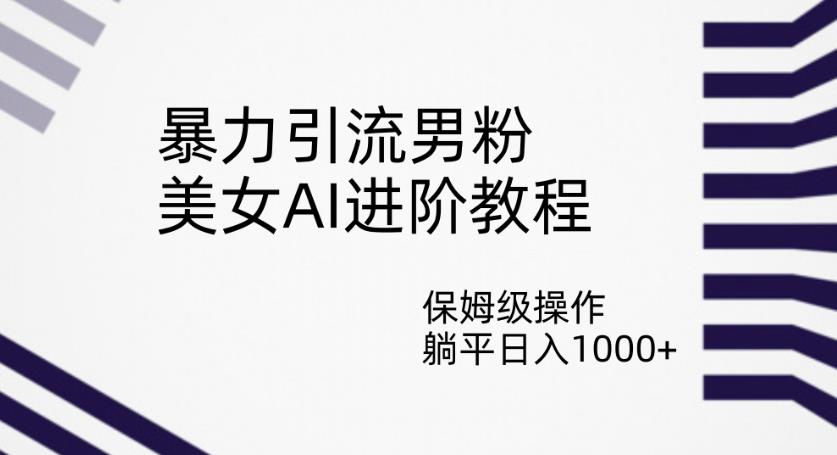 暴力引流男粉
美女AI进阶教程

保姆级操作
躺平日入1000+